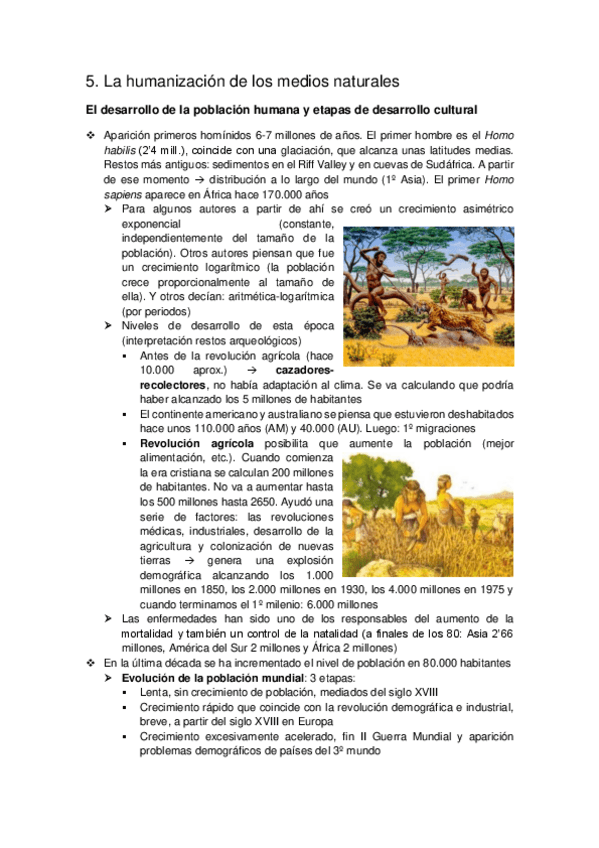 5. La humanización de los medios naturales

El desarrollo de la población humana y etapas de desarrollo cultural

❖ Aparición primeros homínidos 6-7 millones de años. El primer hombre es el Homo habilis (2'4 mill.), coincide con una glaciación, que alcanza unas latitudes medias. Restos más antiguos: sedimentos en el Riff Valley y en cuevas de Sudáfrica. A partir de ese momento → distribución a lo largo del mundo (1º Asia). El primer Homo sapiens aparece en África hace 170.000 años

➢ Para algunos autores a partir de ahí se creó un crecimiento asimétrico exponencial (constante, independientemente del tamaño de la población). Otros autores piensan que fue un crecimiento logarítmico (la población crece proporcionalmente al tamaño de ella). Y otros decían: aritmética-logarítmica (por periodos)

➢ Niveles de desarrollo de esta época (interpretación restos arqueológicos)

▪ Antes de la revolución agrícola (hace 10.000 aprox.) → cazadores-recolectores, no había adaptación al clima. Se va calculando que podría haber alcanzado los 5 millones de habitantes

▪ El continente americano y australiano se piensa que estuvieron deshabitados hace unos 110.000 años (AM) y 40.000 (AU). Luego: 1º migraciones

▪ Revolución agrícola posibilita que aumente la población (mejor alimentación, etc.). Cuando comienza la era cristiana se calculan 200 millones de habitantes. No va a aumentar hasta los 500 millones hasta 2650. Ayudó una serie de factores: las revoluciones médicas, industriales, desarrollo de la agricultura y colonización de nuevas tierras → genera una explosión demográfica alcanzando los 1.000 millones en 1850, los 2.000 millones en 1930, los 4.000 millones en 1975 y cuando terminamos el 1º milenio: 6.000 millones

➢ Las enfermedades han sido uno de los responsables del aumento de la mortalidad y también un control de la natalidad (a finales de los 80: Asia 2'66 millones, América del Sur 2 millones y África 2 millones)

❖ En la última década se ha incrementado el nivel de población en 80.000 habitantes

➢ Evolución de la población mundial: 3 etapas:

▪ Lenta, sin crecimiento de población, mediados del siglo XVIII

▪ Crecimiento rápido que coincide con la revolución demográfica e industrial, breve, a partir del siglo XVIII en Europa

▪ Crecimiento excesivamente acelerado, fin II Guerra Mundial y aparición problemas demográficos de países del 3º mundo